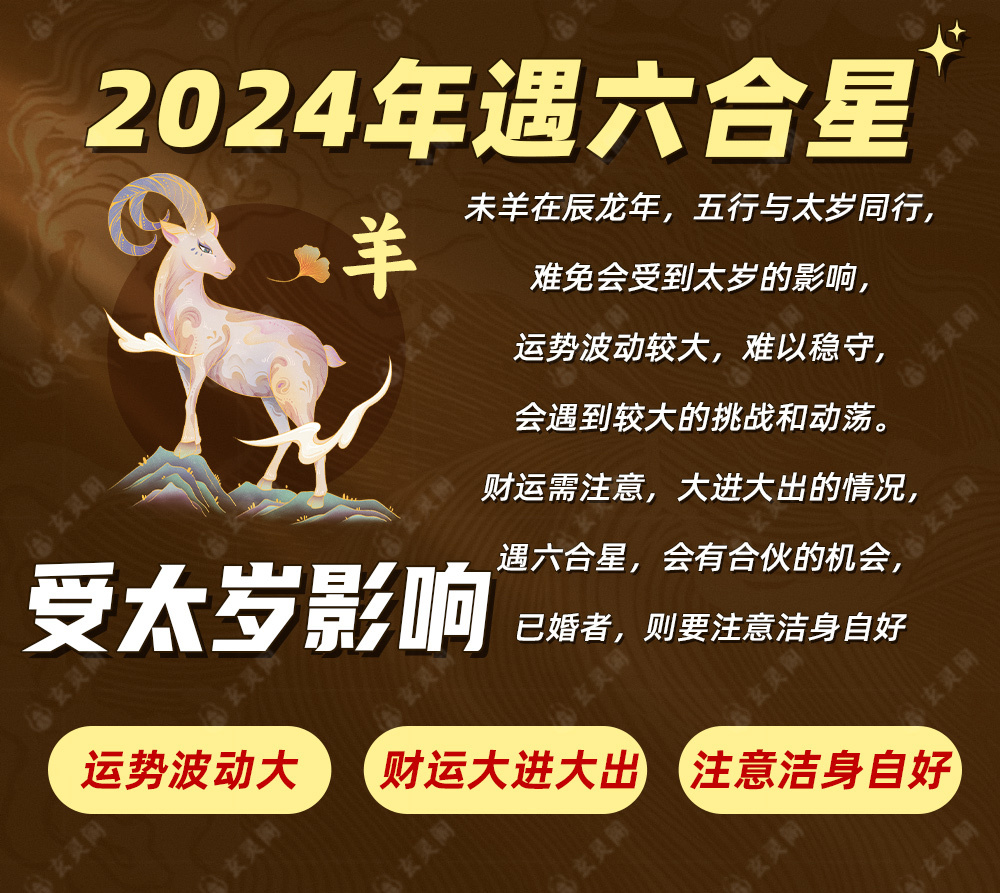 2024年遇六合星

羊

未羊在辰龙年，五行与太岁同行，
难免会受到太岁的影响，
运势波动较大，难以稳守，
会遇到较大的挑战和动荡。
财运需注意，大进大出的情况，
遇六合星，会有合伙的机会，
已婚者，则要注意洁身自好

受太岁影响

运势波动大

财运大进大出

注意洁身自好